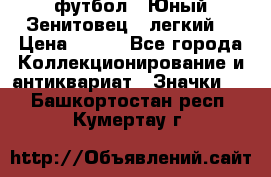 футбол Юный Зенитовец легкий Цена Все города Коллекционирование и антиквариат Значки

Башкортостан респ Кумертау г

http://Объявлений.сайт